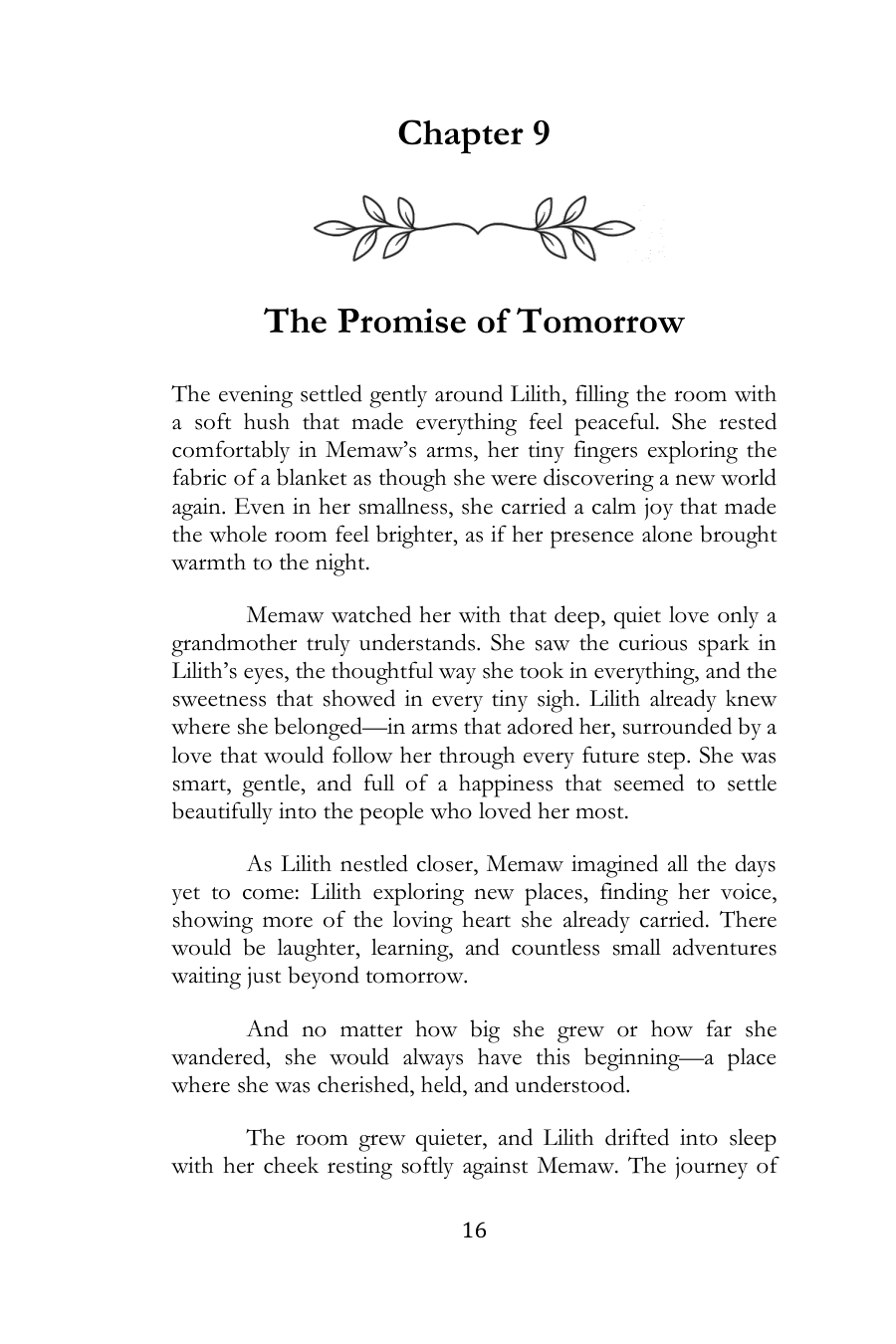 Chapter 9

The Promise of Tomorrow

The evening settled gently around Lilith, filling the room with a soft hush that made everything feel peaceful. She rested comfortably in Memaw's arms, her tiny fingers exploring the fabric of a blanket as though she were discovering a new world again. Even in her smallness, she carried a calm joy that made the whole room feel brighter, as if her presence alone brought warmth to the night.

Memaw watched her with that deep, quiet love only a grandmother truly understands. She saw the curious spark in Lilith's eyes, the thoughtful way she took in everything, and the sweetness that showed in every tiny sigh. Lilith already knew where she belonged—in arms that adored her, surrounded by a love that would follow her through every future step. She was smart, gentle, and full of a happiness that seemed to settle beautifully into the people who loved her most.

As Lilith nestled closer, Memaw imagined all the days yet to come: Lilith exploring new places, finding her voice, showing more of the loving heart she already carried. There would be laughter, learning, and countless small adventures waiting just beyond tomorrow.

And no matter how big she grew or how far she wandered, she would always have this beginning—a place where she was cherished, held, and understood.

The room grew quieter, and Lilith drifted into sleep with her cheek resting softly against Memaw. The journey of

16